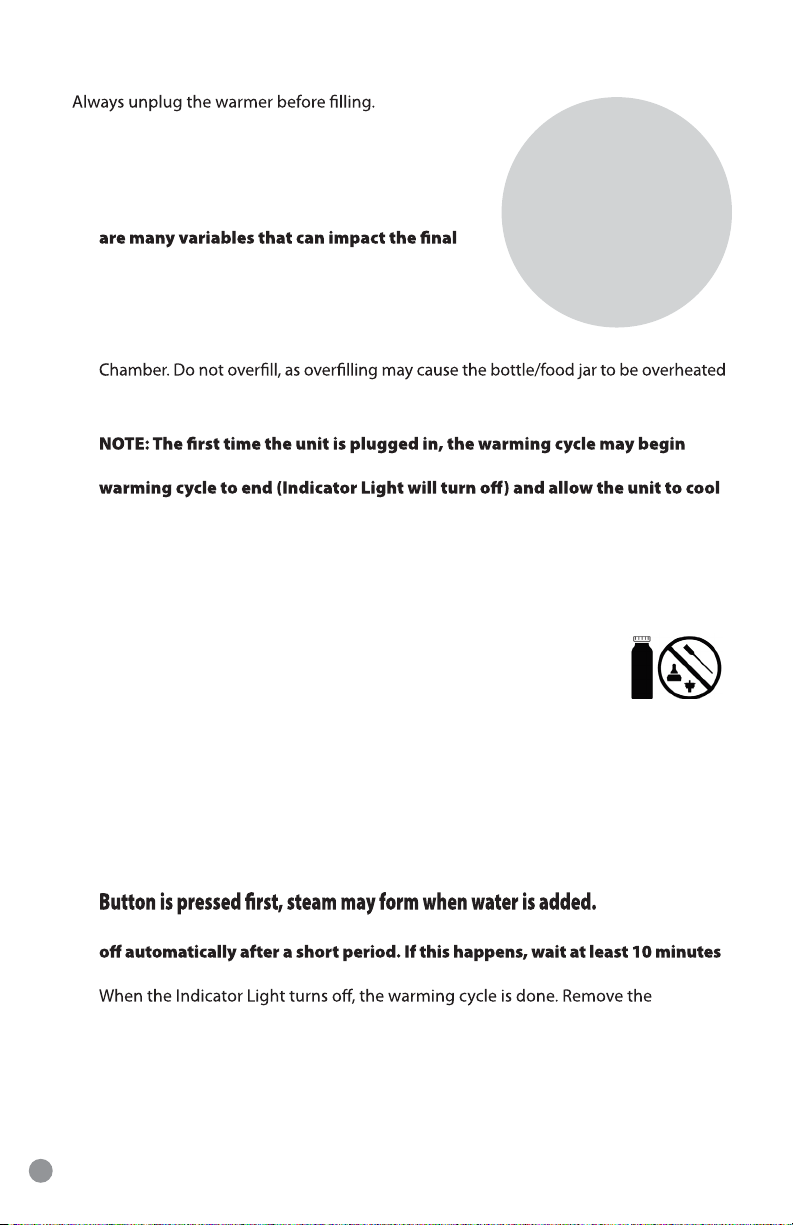 Always unplug the warmer before filling.

are many variables that can impact the final

Chamber. Do not overfill, as overfilling may cause the bottle/food jar to be overheated

NOTE: The first time the unit is plugged in, the warming cycle may begin

warming cycle to end (Indicator Light will turn off) and allow the unit to cool

Button is pressed first, steam may form when water is added.

off automatically after a short period. If this happens, wait at least 10 minutes

When the Indicator Light turns off, the warming cycle is done. Remove the